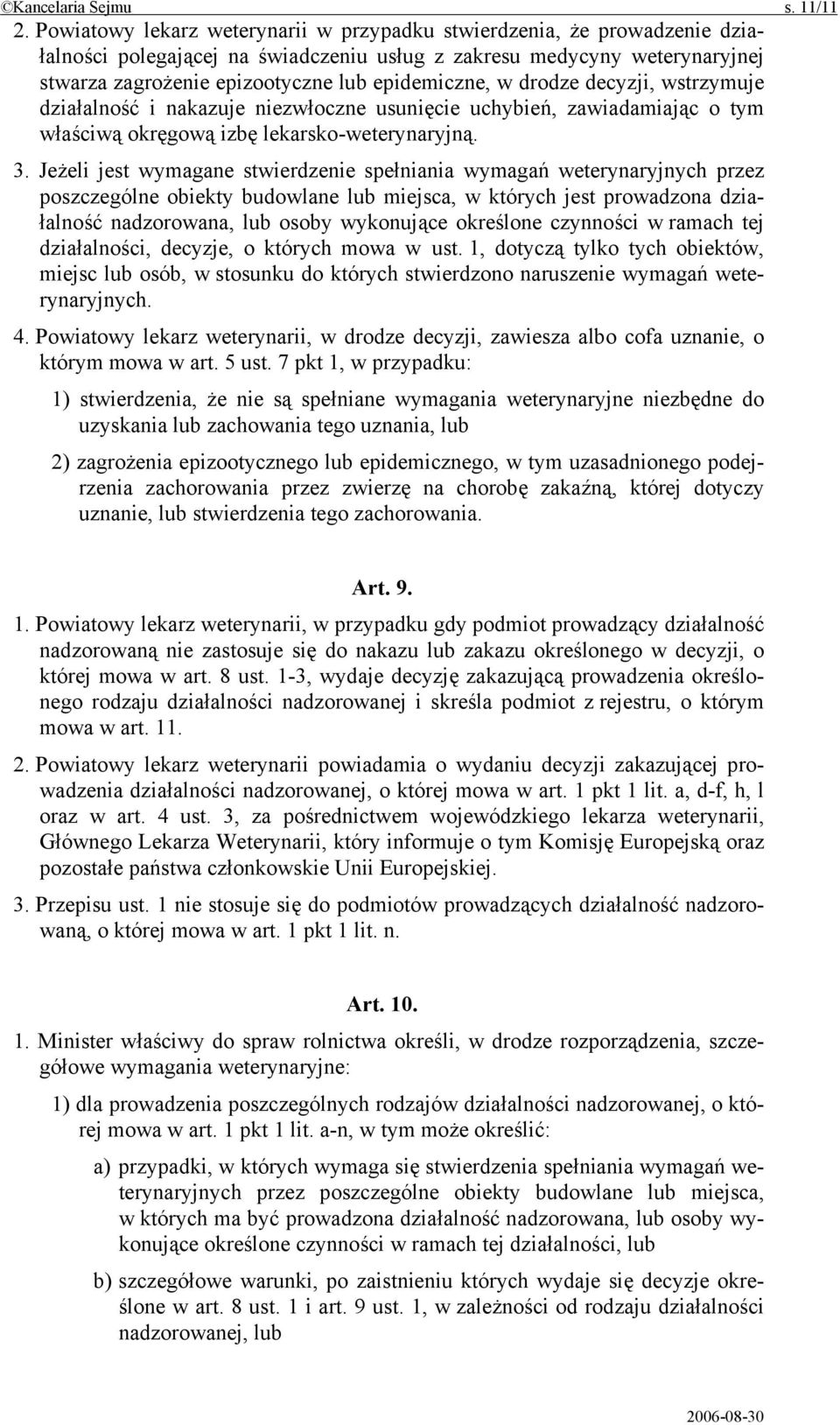 ©Kancelaria Sejmu s. 11/11

2. Powiatowy lekarz weterynarii w przypadku stwierdzenia, że prowadzenie działalności polegającej na świadczeniu usług z zakresu medycyny weterynaryjnej stwarza zagrożenie epizootyczne lub epidemiczne, w drodze decyzji, wstrzymuje działalność i nakazuje niezwłoczne usunięcie uchybień, zawiadamiając o tym właściwą okręgową izbę lekarsko-weterynaryjną.

3. Jeżeli jest wymagane stwierdzenie spełniania wymagań weterynaryjnych przez poszczególne obiekty budowlane lub miejsca, w których jest prowadzona działalność nadzorowana, lub osoby wykonujące określone czynności w ramach tej działalności, decyzje, o których mowa w ust. 1, dotyczą tylko tych obiektów, miejsc lub osób, w stosunku do których stwierdzono naruszenie wymagań weterynaryjnych.

4. Powiatowy lekarz weterynarii, w drodze decyzji, zawiesza albo cofa uznanie, o którym mowa w art. 5 ust. 7 pkt 1, w przypadku:

1) stwierdzenia, że nie są spełniane wymagania weterynaryjne niezbędne do uzyskania lub zachowania tego uznania, lub

2) zagrożenia epizootycznego lub epidemicznego, w tym uzasadnionego podejrzenia zachorowania przez zwierzę na chorobę zakaźną, której dotyczy uznanie, lub stwierdzenia tego zachorowania.

Art. 9.

1. Powiatowy lekarz weterynarii, w przypadku gdy podmiot prowadzący działalność nadzorowaną nie zastosuje się do nakazu lub zakazu określonego w decyzji, o której mowa w art. 8 ust. 1-3, wydaje decyzję zakazującą prowadzenia określonego rodzaju działalności nadzorowanej i skreśla podmiot z rejestru, o którym mowa w art. 11.

2. Powiatowy lekarz weterynarii powiadamia o wydaniu decyzji zakazującej prowadzenia działalności nadzorowanej, o której mowa w art. 1 pkt 1 lit. a, d-f, h, l oraz w art. 4 ust. 3, za pośrednictwem wojewódzkiego lekarza weterynarii, Głównego Lekarza Weterynarii, który informuje o tym Komisję Europejską oraz pozostałe państwa członkowskie Unii Europejskiej.

3. Przepisu ust. 1 nie stosuje się do podmiotów prowadzących działalność nadzorowaną, o której mowa w art. 1 pkt 1 lit. n.

Art. 10.

1. Minister właściwy do spraw rolnictwa określi, w drodze rozporządzenia, szczegółowe wymagania weterynaryjne:

1) dla prowadzenia poszczególnych rodzajów działalności nadzorowanej, o której mowa w art. 1 pkt 1 lit. a-n, w tym może określić:

a) przypadki, w których wymaga się stwierdzenia spełniania wymagań weterynaryjnych przez poszczególne obiekty budowlane lub miejsca, w których ma być prowadzona działalność nadzorowana, lub osoby wykonujące określone czynności w ramach tej działalności, lub

b) szczegółowe warunki, po zaistnieniu których wydaje się decyzje określone w art. 8 ust. 1 i art. 9 ust. 1, w zależności od rodzaju działalności nadzorowanej, lub

2006-08-30